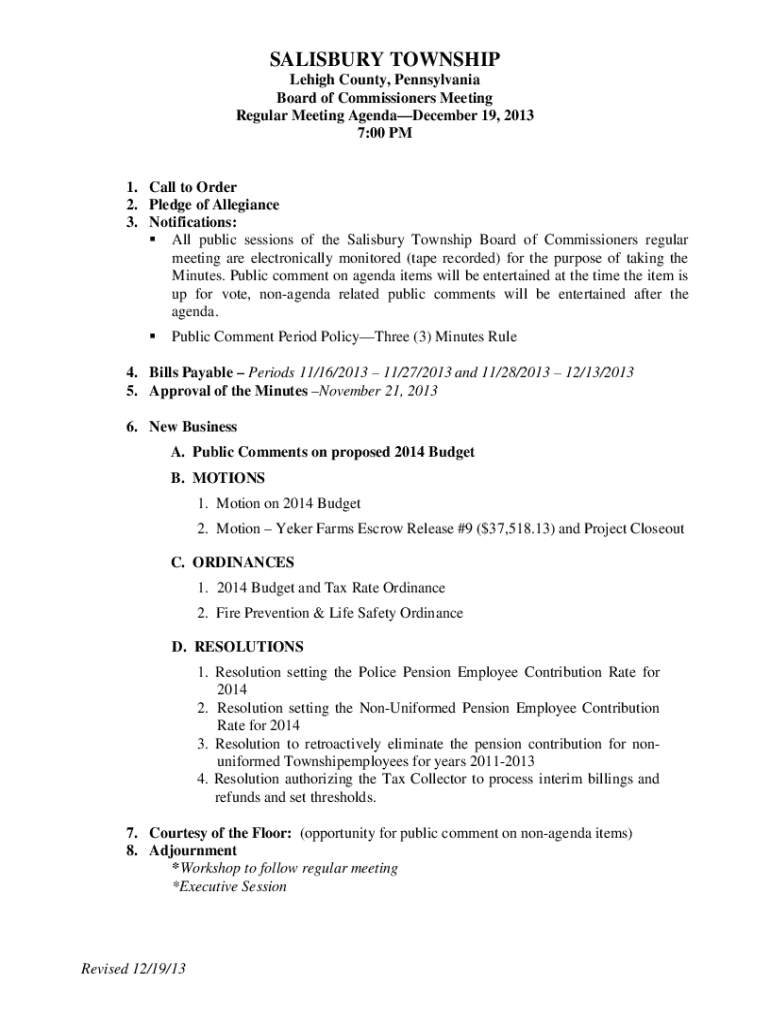 SALISBURY TOWNSHIP
Lehigh County, Pennsylvania
Board of Commissioners Meeting
Regular Meeting Agenda—December 19, 2013
7:00 PM

1. Call to Order
2. Pledge of Allegiance
3. Notifications:
▪ All public sessions of the Salisbury Township Board of Commissioners regular meeting are electronically monitored (tape recorded) for the purpose of taking the Minutes. Public comment on agenda items will be entertained at the time the item is up for vote, non-agenda related public comments will be entertained after the agenda.
▪ Public Comment Period Policy—Three (3) Minutes Rule

4. Bills Payable – Periods 11/16/2013 – 11/27/2013 and 11/28/2013 – 12/13/2013
5. Approval of the Minutes –November 21, 2013

6. New Business
A. Public Comments on proposed 2014 Budget
B. MOTIONS
1. Motion on 2014 Budget
2. Motion – Yeker Farms Escrow Release #9 ($37,518.13) and Project Closeout
C. ORDINANCES
1. 2014 Budget and Tax Rate Ordinance
2. Fire Prevention & Life Safety Ordinance
D. RESOLUTIONS
1. Resolution setting the Police Pension Employee Contribution Rate for 2014
2. Resolution setting the Non-Uniformed Pension Employee Contribution Rate for 2014
3. Resolution to retroactively eliminate the pension contribution for non-uniformed Townshipemployees for years 2011-2013
4. Resolution authorizing the Tax Collector to process interim billings and refunds and set thresholds.

7. Courtesy of the Floor: (opportunity for public comment on non-agenda items)
8. Adjournment
*Workshop to follow regular meeting
*Executive Session

Revised 12/19/13